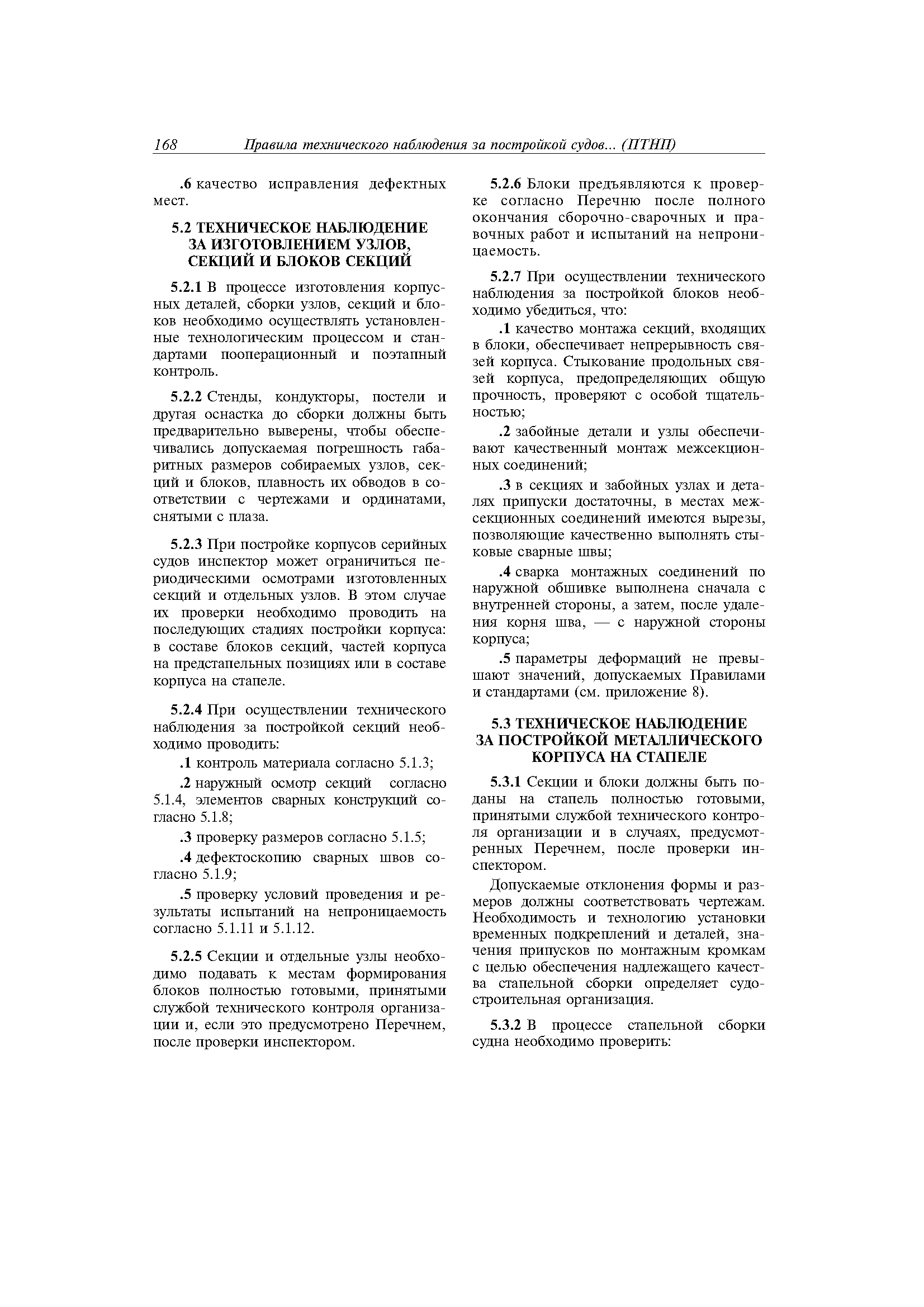 168 Правила технического наблюдения за постройкой судов... (ПТНП)

.6 качество исправления дефектных мест.

5.2 ТЕХНИЧЕСКОЕ НАБЛЮДЕНИЕ ЗА ИЗГОТОВЛЕНИЕМ УЗЛОВ, СЕКЦИЙ И БЛОКОВ СЕКЦИЙ

5.2.1 В процессе изготовления корпусных деталей, сборки узлов, секций и блоков необходимо осуществлять установленные технологическим процессом и стандартами пооперационный и поэтапный контроль.

5.2.2 Стенды, кондукторы, постели и другая оснастка до сборки должны быть предварительно выверены, чтобы обеспечивались допускаемая погрешность габаритных размеров собираемых узлов, секций и блоков, плавность их обводов в соответствии с чертежами и ординатами, снятыми с плаза.

5.2.3 При постройке корпусов серийных судов инспектор может ограничиться периодическими осмотрами изготовленных секций и отдельных узлов. В этом случае их проверки необходимо проводить на последующих стадиях постройки корпуса: в составе блоков секций, частей корпуса на предстапельных позициях или в составе корпуса на стапеле.

5.2.4 При осуществлении технического наблюдения за постройкой секций необходимо проводить:

.1 контроль материала согласно 5.1.3;

.2 наружный осмотр секций согласно 5.1.4, элементов сварных конструкций согласно 5.1.8;

.3 проверку размеров согласно 5.1.5;

.4 дефектоскопию сварных швов согласно 5.1.9;

.5 проверку условий проведения и результаты испытаний на непроницаемость согласно 5.1.11 и 5.1.12.

5.2.5 Секции и отдельные узлы необходимо подавать к местам формирования блоков полностью готовыми, принятыми службой технического контроля организации и, если это предусмотрено Перечнем, после проверки инспектором.

5.2.6 Блоки предъявляются к проверке согласно Перечню после полного окончания сборочно-сварочных и правочных работ и испытаний на непроницаемость.

5.2.7 При осуществлении технического наблюдения за постройкой блоков необходимо убедиться, что:

.1 качество монтажа секций, входящих в блоки, обеспечивает непрерывность связей корпуса. Стыкование продольных связей корпуса, предопределяющих общую прочность, проверяют с особой тщательностью;

.2 забойные детали и узлы обеспечивают качественный монтаж межсекционных соединений;

.3 в секциях и забойных узлах и деталях припуски достаточны, в местах межсекционных соединений имеются вырезы, позволяющие качественно выполнять стыковые сварные швы;

.4 сварка монтажных соединений по наружной обшивке выполнена сначала с внутренней стороны, а затем, после удаления корня шва, — с наружной стороны корпуса;

.5 параметры деформаций не превышают значений, допускаемых Правилами и стандартами (см. приложение 8).

5.3 ТЕХНИЧЕСКОЕ НАБЛЮДЕНИЕ ЗА ПОСТРОЙКОЙ МЕТАЛЛИЧЕСКОГО КОРПУСА НА СТАПЕЛЕ

5.3.1 Секции и блоки должны быть поданы на стапель полностью готовыми, принятыми службой технического контроля организации и в случаях, предусмотренных Перечнем, после проверки инспектором.

Допускаемые отклонения формы и размеров должны соответствовать чертежам. Необходимость и технологию установки временных подкреплений и деталей, значения припусков по монтажным кромкам с целью обеспечения надлежащего качества стапельной сборки определяет судостроительная организация.

5.3.2 В процессе стапельной сборки судна необходимо проверить: